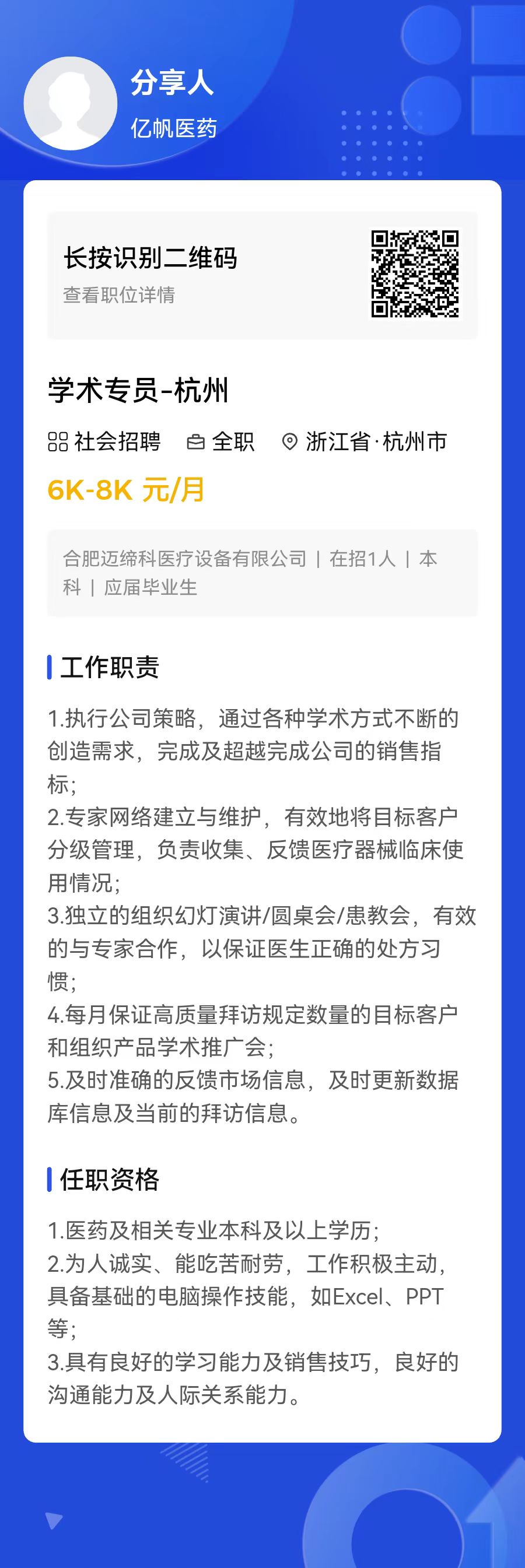 分享人
亿帆医药

长按识别二维码
查看职位详情

学术专员-杭州

社会招聘　全职　浙江省·杭州市

6K-8K 元/月

合肥迈缔科医疗设备有限公司 | 在招1人 | 本科 | 应届毕业生

工作职责

1.执行公司策略，通过各种学术方式不断的创造需求，完成及超越完成公司的销售指标；
2.专家网络建立与维护，有效地将目标客户分级管理，负责收集、反馈医疗器械临床使用情况；
3.独立的组织幻灯演讲/圆桌会/患教会，有效的与专家合作，以保证医生正确的处方习惯；
4.每月保证高质量拜访规定数量的目标客户和组织产品学术推广会；
5.及时准确的反馈市场信息，及时更新数据库信息及当前的拜访信息。

任职资格

1.医药及相关专业本科及以上学历；
2.为人诚实、能吃苦耐劳，工作积极主动，具备基础的电脑操作技能，如Excel、PPT等；
3.具有良好的学习能力及销售技巧，良好的沟通能力及人际关系能力。